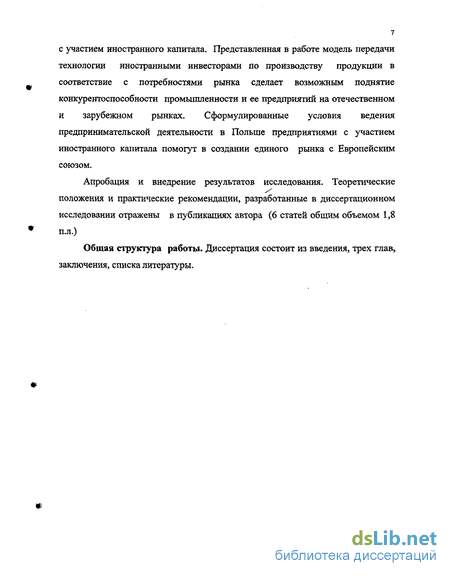 7

с участием иностранного капитала. Представленная в работе модель передачи технологии иностранными инвесторами по производству продукции в соответствие с потребностями рынка сделает возможным поднятие конкурентоспособности промышленности и ее предприятий на отечественном и зарубежном рынках. Сформулированные условия ведения предпринимательской деятельности в Польше предприятиями с участием иностранного капитала помогут в создании единого рынка с Европейским союзом.

Апробация и внедрение результатов исследования. Теоретические положения и практические рекомендации, разработанные в диссертационном исследовании отражены в публикациях автора (6 статей общим объемом 1,8 п.л.)

Общая структура работы. Диссертация состоит из введения, трех глав, заключения, списка литературы.

dsLib.net
библиотека диссертаций